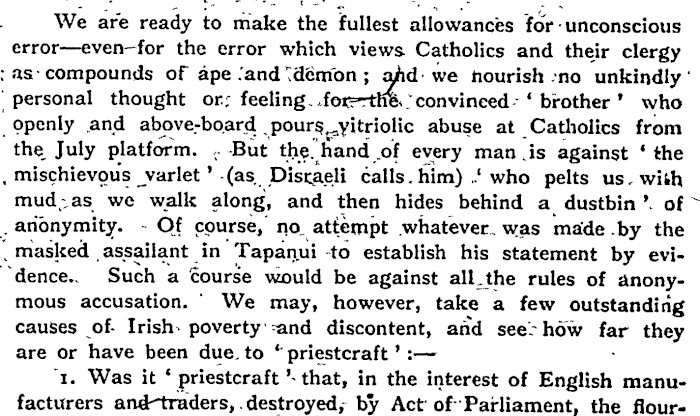 We are ready to make the fullest allowances for unconscious error—even for the error which views Catholics and their clergy as compounds of ape and demon; and we nourish no unkindly personal thought or feeling for the convinced 'brother' who openly and above-board pours vitriolic abuse at Catholics from the July platform. But the hand of every man is against 'the mischievous varlet' (as Disraeli calls him) 'who pelts us with mud as we walk along, and then hides behind a dustbin' of anonymity. Of course, no attempt whatever was made by the masked assailant in Tapanui to establish his statement by evidence. Such a course would be against all the rules of anonymous accusation. We may, however, take a few outstanding causes of Irish poverty and discontent, and see how far they are or have been due to 'priestcraft':—

1. Was it 'priestcraft' that, in the interest of English manufacturers and traders, destroyed, by Act of Parliament, the flour-